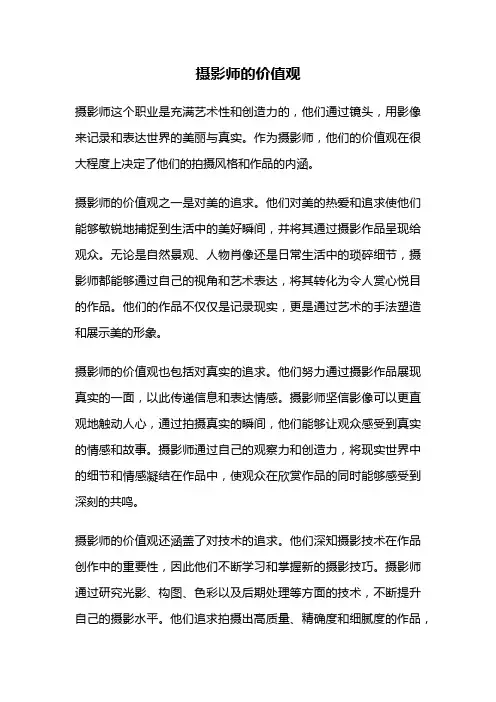 摄影师的价值观

摄影师这个职业是充满艺术性和创造力的，他们通过镜头，用影像来记录和表达世界的美丽与真实。作为摄影师，他们的价值观在很大程度上决定了他们的拍摄风格和作品的内涵。

摄影师的价值观之一是对美的追求。他们对美的热爱和追求使他们能够敏锐地捕捉到生活中的美好瞬间，并将其通过摄影作品呈现给观众。无论是自然景观、人物肖像还是日常生活中的琐碎细节，摄影师都能够通过自己的视角和艺术表达，将其转化为令人赏心悦目的作品。他们的作品不仅仅是记录现实，更是通过艺术的手法塑造和展示美的形象。

摄影师的价值观也包括对真实的追求。他们努力通过摄影作品展现真实的一面，以此传递信息和表达情感。摄影师坚信影像可以更直观地触动人心，通过拍摄真实的瞬间，他们能够让观众感受到真实的情感和故事。摄影师通过自己的观察力和创造力，将现实世界中的细节和情感凝结在作品中，使观众在欣赏作品的同时能够感受到深刻的共鸣。

摄影师的价值观还涵盖了对技术的追求。他们深知摄影技术在作品创作中的重要性，因此他们不断学习和掌握新的摄影技巧。摄影师通过研究光影、构图、色彩以及后期处理等方面的技术，不断提升自己的摄影水平。他们追求拍摄出高质量、精确度和细腻度的作品，